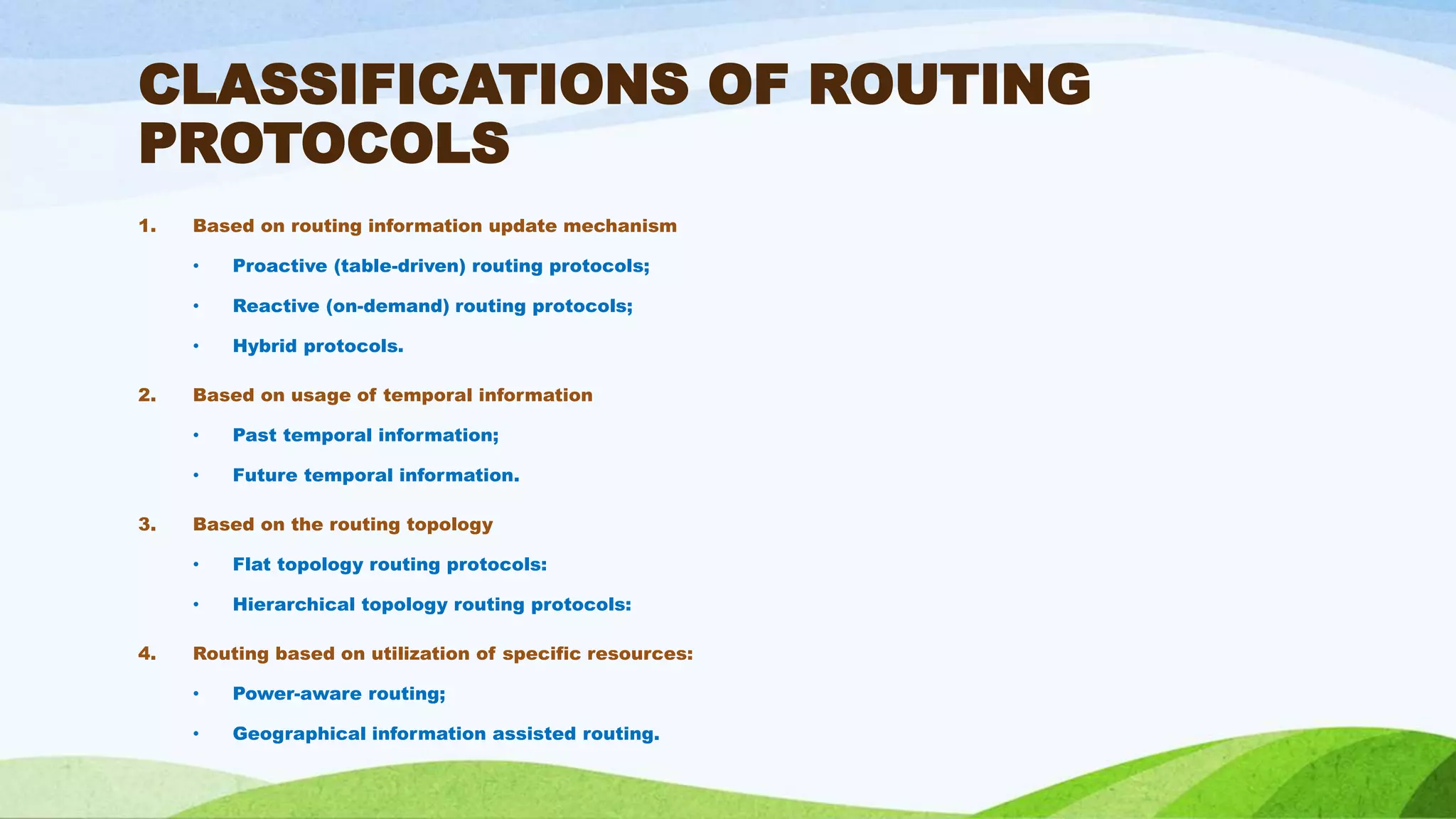 CLASSIFICATIONS OF ROUTING PROTOCOLS

1. Based on routing information update mechanism

• Proactive (table-driven) routing protocols;

• Reactive (on-demand) routing protocols;

• Hybrid protocols.

2. Based on usage of temporal information

• Past temporal information;

• Future temporal information.

3. Based on the routing topology

• Flat topology routing protocols:

• Hierarchical topology routing protocols:

4. Routing based on utilization of specific resources:

• Power-aware routing;

• Geographical information assisted routing.